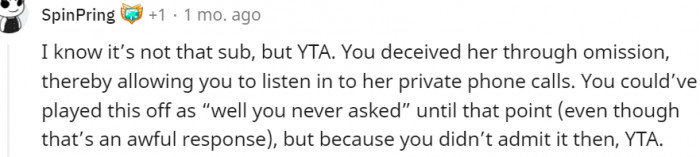 SpinPring +1 · 1 mo. ago

I know it's not that sub, but YTA. You deceived her through omission, thereby allowing you to listen in to her private phone calls. You could've played this off as "well you never asked" until that point (even though that's an awful response), but because you didn't admit it then, YTA.